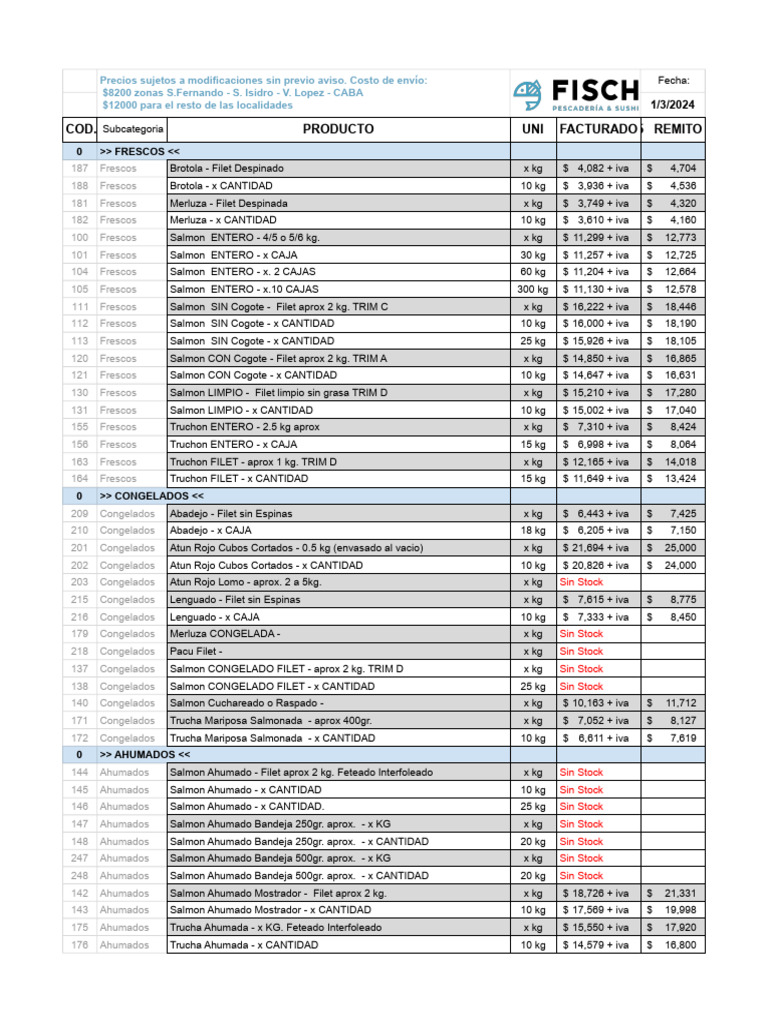 Precios sujetos a modificaciones sin previo aviso. Costo de envío:
$8200 zonas S.Fernando - S. Isidro - V. Lopez - CABA
$12000 para el resto de las localidades

FISCH
PESCADERÍA & SUSHI

Fecha:
1/3/2024

| COD. | Subcategoría | PRODUCTO | UNI | FACTURADO | REMITO |
|---|---|---|---|---|---|
| 0 | >> FRESCOS << | | | | |
| 187 | Frescos | Brotola - Filet Despinado | x kg | $ 4,082 + iva | $ 4,704 |
| 188 | Frescos | Brotola - x CANTIDAD | 10 kg | $ 3,936 + iva | $ 4,536 |
| 181 | Frescos | Merluza - Filet Despinada | x kg | $ 3,749 + iva | $ 4,320 |
| 182 | Frescos | Merluza - x CANTIDAD | 10 kg | $ 3,610 + iva | $ 4,160 |
| 100 | Frescos | Salmon ENTERO - 4/5 o 5/6 kg. | x kg | $ 11,299 + iva | $ 12,773 |
| 101 | Frescos | Salmon ENTERO - x CAJA | 30 kg | $ 11,257 + iva | $ 12,725 |
| 104 | Frescos | Salmon ENTERO - x. 2 CAJAS | 60 kg | $ 11,204 + iva | $ 12,664 |
| 105 | Frescos | Salmon ENTERO - x.10 CAJAS | 300 kg | $ 11,130 + iva | $ 12,578 |
| 111 | Frescos | Salmon SIN Cogote - Filet aprox 2 kg. TRIM C | x kg | $ 16,222 + iva | $ 18,446 |
| 112 | Frescos | Salmon SIN Cogote - x CANTIDAD | 10 kg | $ 16,000 + iva | $ 18,190 |
| 113 | Frescos | Salmon SIN Cogote - x CANTIDAD | 25 kg | $ 15,926 + iva | $ 18,105 |
| 120 | Frescos | Salmon CON Cogote - Filet aprox 2 kg. TRIM A | x kg | $ 14,850 + iva | $ 16,865 |
| 121 | Frescos | Salmon CON Cogote - x CANTIDAD | 10 kg | $ 14,647 + iva | $ 16,631 |
| 130 | Frescos | Salmon LIMPIO - Filet limpio sin grasa TRIM D | x kg | $ 15,210 + iva | $ 17,280 |
| 131 | Frescos | Salmon LIMPIO - x CANTIDAD | 10 kg | $ 15,002 + iva | $ 17,040 |
| 155 | Frescos | Truchon ENTERO - 2.5 kg aprox | x kg | $ 7,310 + iva | $ 8,424 |
| 156 | Frescos | Truchon ENTERO - x CAJA | 15 kg | $ 6,998 + iva | $ 8,064 |
| 163 | Frescos | Truchon FILET - aprox 1 kg. TRIM D | x kg | $ 12,165 + iva | $ 14,018 |
| 164 | Frescos | Truchon FILET - x CANTIDAD | 15 kg | $ 11,649 + iva | $ 13,424 |
| 0 | >> CONGELADOS << | | | | |
| 209 | Congelados | Abadejo - Filet sin Espinas | x kg | $ 6,443 + iva | $ 7,425 |
| 210 | Congelados | Abadejo - x CAJA | 18 kg | $ 6,205 + iva | $ 7,150 |
| 201 | Congelados | Atun Rojo Cubos Cortados - 0.5 kg (envasado al vacio) | x kg | $ 21,694 + iva | $ 25,000 |
| 202 | Congelados | Atun Rojo Cubos Cortados - x CANTIDAD | 10 kg | $ 20,826 + iva | $ 24,000 |
| 203 | Congelados | Atun Rojo Lomo - aprox. 2 a 5kg. | x kg | Sin Stock | |
| 215 | Congelados | Lenguado - Filet sin Espinas | x kg | $ 7,615 + iva | $ 8,775 |
| 216 | Congelados | Lenguado - x CAJA | 10 kg | $ 7,333 + iva | $ 8,450 |
| 179 | Congelados | Merluza CONGELADA - | x kg | Sin Stock | |
| 218 | Congelados | Pacu Filet - | x kg | Sin Stock | |
| 137 | Congelados | Salmon CONGELADO FILET - aprox 2 kg. TRIM D | x kg | Sin Stock | |
| 138 | Congelados | Salmon CONGELADO FILET - x CANTIDAD | 25 kg | Sin Stock | |
| 140 | Congelados | Salmon Cuchareado o Raspado - | x kg | $ 10,163 + iva | $ 11,712 |
| 171 | Congelados | Trucha Mariposa Salmonada - aprox 400gr. | x kg | $ 7,052 + iva | $ 8,127 |
| 172 | Congelados | Trucha Mariposa Salmonada - x CANTIDAD | 10 kg | $ 6,611 + iva | $ 7,619 |
| 0 | >> AHUMADOS << | | | | |
| 144 | Ahumados | Salmon Ahumado - Filet aprox 2 kg. Feteado Interfoleado | x kg | Sin Stock | |
| 145 | Ahumados | Salmon Ahumado - x CANTIDAD | 10 kg | Sin Stock | |
| 146 | Ahumados | Salmon Ahumado - x CANTIDAD. | 25 kg | Sin Stock | |
| 147 | Ahumados | Salmon Ahumado Bandeja 250gr. aprox. - x KG | x kg | Sin Stock | |
| 148 | Ahumados | Salmon Ahumado Bandeja 250gr. aprox. - x CANTIDAD | 20 kg | Sin Stock | |
| 247 | Ahumados | Salmon Ahumado Bandeja 500gr. aprox. - x KG | x kg | Sin Stock | |
| 248 | Ahumados | Salmon Ahumado Bandeja 500gr. aprox. - x CANTIDAD | 20 kg | Sin Stock | |
| 142 | Ahumados | Salmon Ahumado Mostrador - Filet aprox 2 kg. | x kg | $ 18,726 + iva | $ 21,331 |
| 143 | Ahumados | Salmon Ahumado Mostrador - x CANTIDAD | 10 kg | $ 17,569 + iva | $ 19,998 |
| 175 | Ahumados | Trucha Ahumada - x KG. Feteado Interfoleado | x kg | $ 15,550 + iva | $ 17,920 |
| 176 | Ahumados | Trucha Ahumada - x CANTIDAD | 10 kg | $ 14,579 + iva | $ 16,800 |